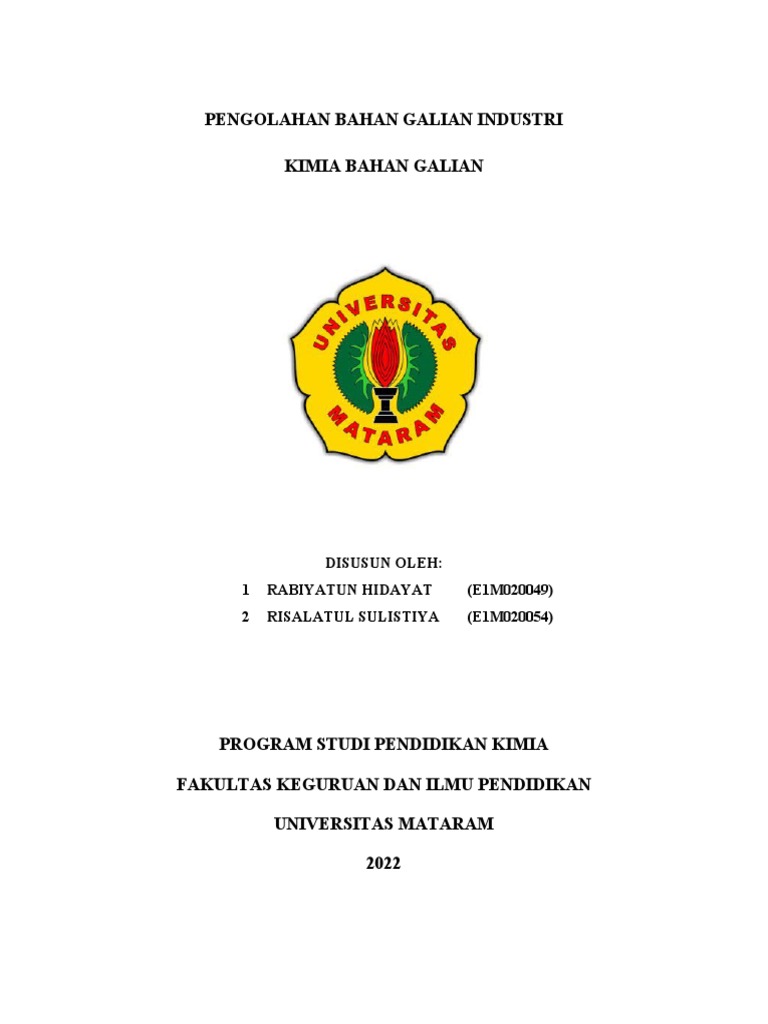 PENGOLAHAN BAHAN GALIAN INDUSTRI

KIMIA BAHAN GALIAN

UNIVERSITAS MATARAM

DISUSUN OLEH:

1 RABIYATUN HIDAYAT (E1M020049)

2 RISALATUL SULISTIYA (E1M020054)

PROGRAM STUDI PENDIDIKAN KIMIA

FAKULTAS KEGURUAN DAN ILMU PENDIDIKAN

UNIVERSITAS MATARAM

2022